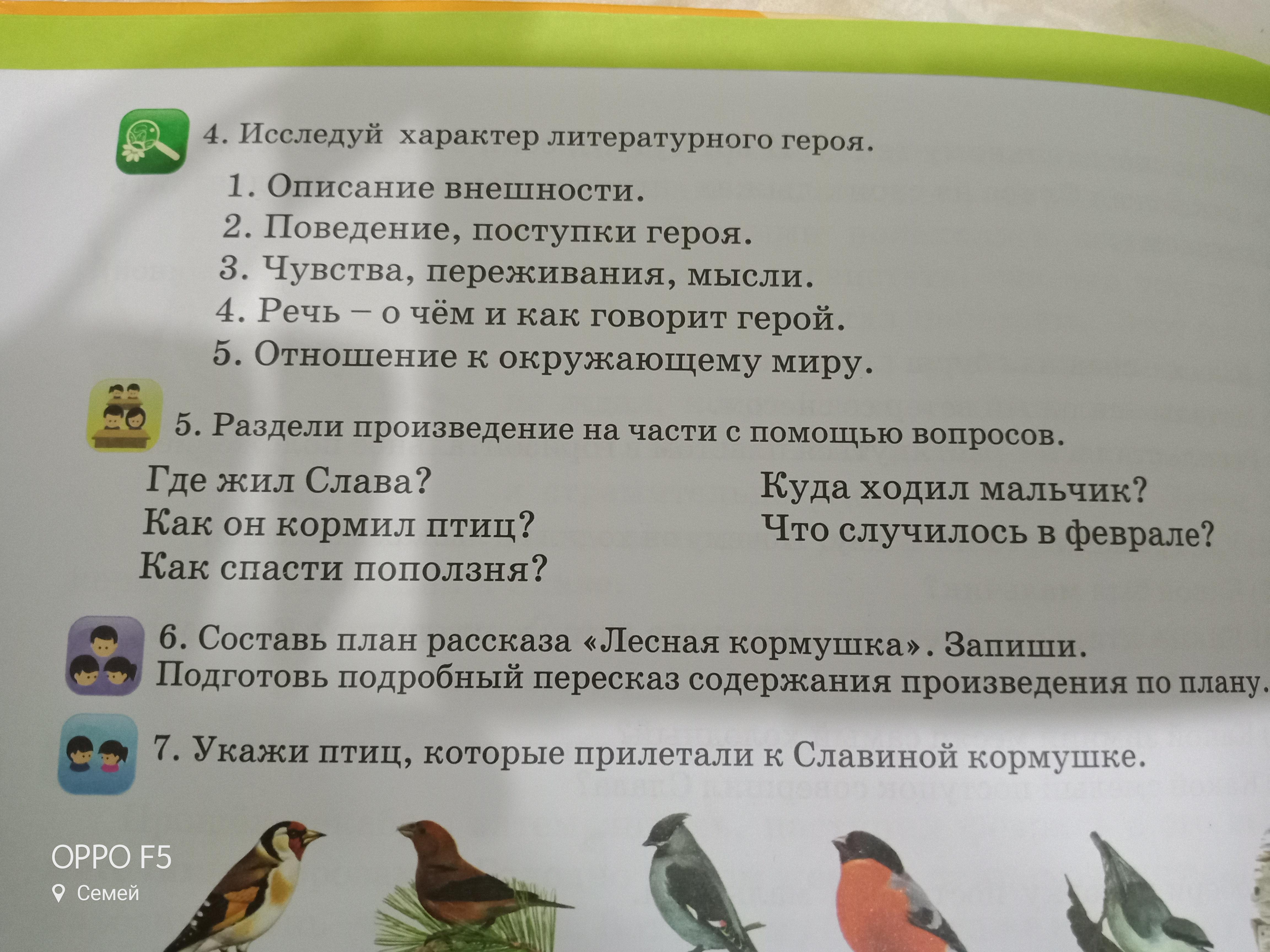 4. Исследуй характер литературного героя.

1. Описание внешности.
2. Поведение, поступки героя.
3. Чувства, переживания, мысли.
4. Речь – о чём и как говорит герой.
5. Отношение к окружающему миру.

5. Раздели произведение на части с помощью вопросов.

Где жил Слава?
Как он кормил птиц?
Как спасти поползня?

Куда ходил мальчик?
Что случилось в феврале?

6. Составь план рассказа «Лесная кормушка». Запиши. Подготовь подробный пересказ содержания произведения по плану.

7. Укажи птиц, которые прилетали к Славиной кормушке.

OPPO F5
Семей